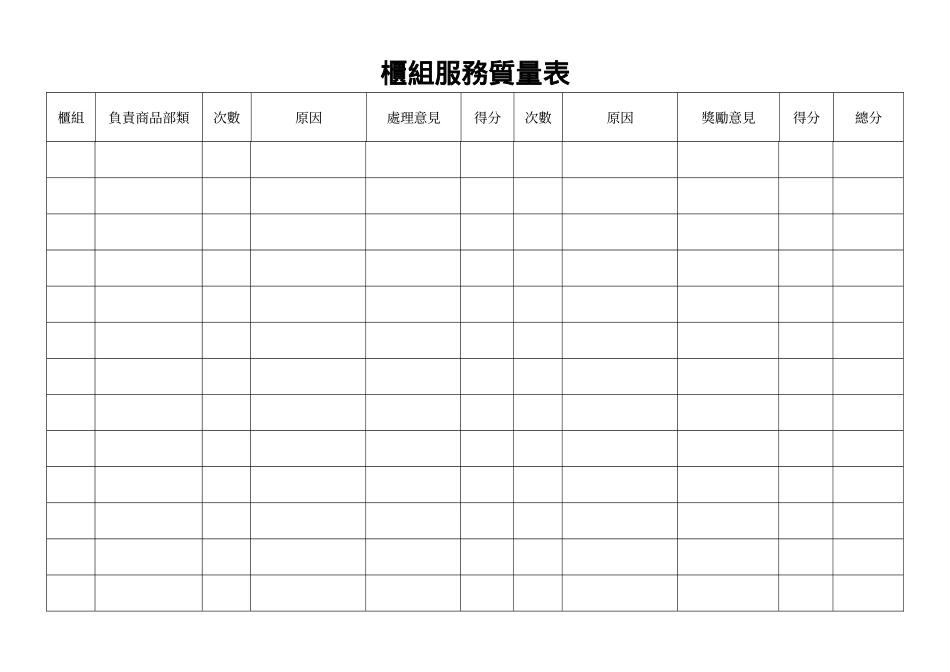 櫃組服務質量表

| 櫃組 | 負責商品部類 | 次數 | 原因 | 處理意見 | 得分 | 次數 | 原因 | 獎勵意見 | 得分 | 總分 |
|---|---|---|---|---|---|---|---|---|---|---|
| | | | | | | | | | | |
| | | | | | | | | | | |
| | | | | | | | | | | |
| | | | | | | | | | | |
| | | | | | | | | | | |
| | | | | | | | | | | |
| | | | | | | | | | | |
| | | | | | | | | | | |
| | | | | | | | | | | |
| | | | | | | | | | | |
| | | | | | | | | | | |
| | | | | | | | | | | |
| | | | | | | | | | | |